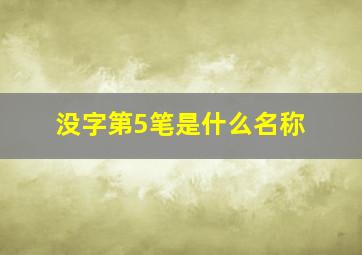 没字第5笔是什么名称